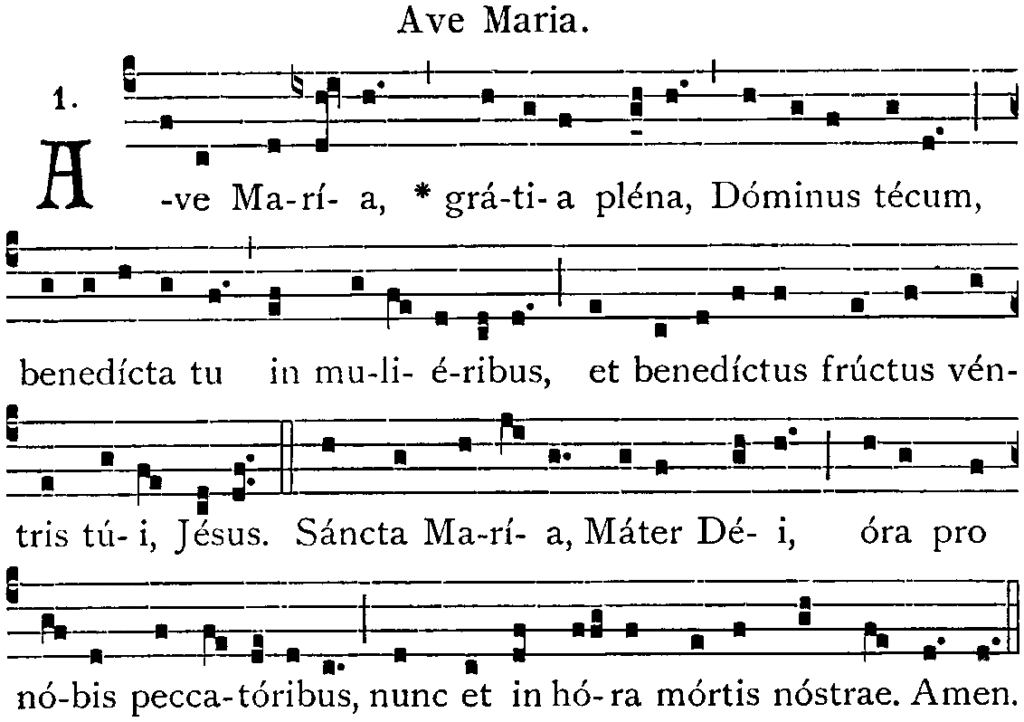 Ave Maria.

1.

A -ve Ma-rí- a, * grá-ti- a pléna, Dóminus técum,

benedícta tu in mu-li- é-ribus, et benedíctus frúctus vén-

tris tú- i, Jésus. Sáncta Ma-rí- a, Máter Dé- i, óra pro

nó-bis pecca-tóribus, nunc et in hó-ra mórtis nóstrae. Amen.